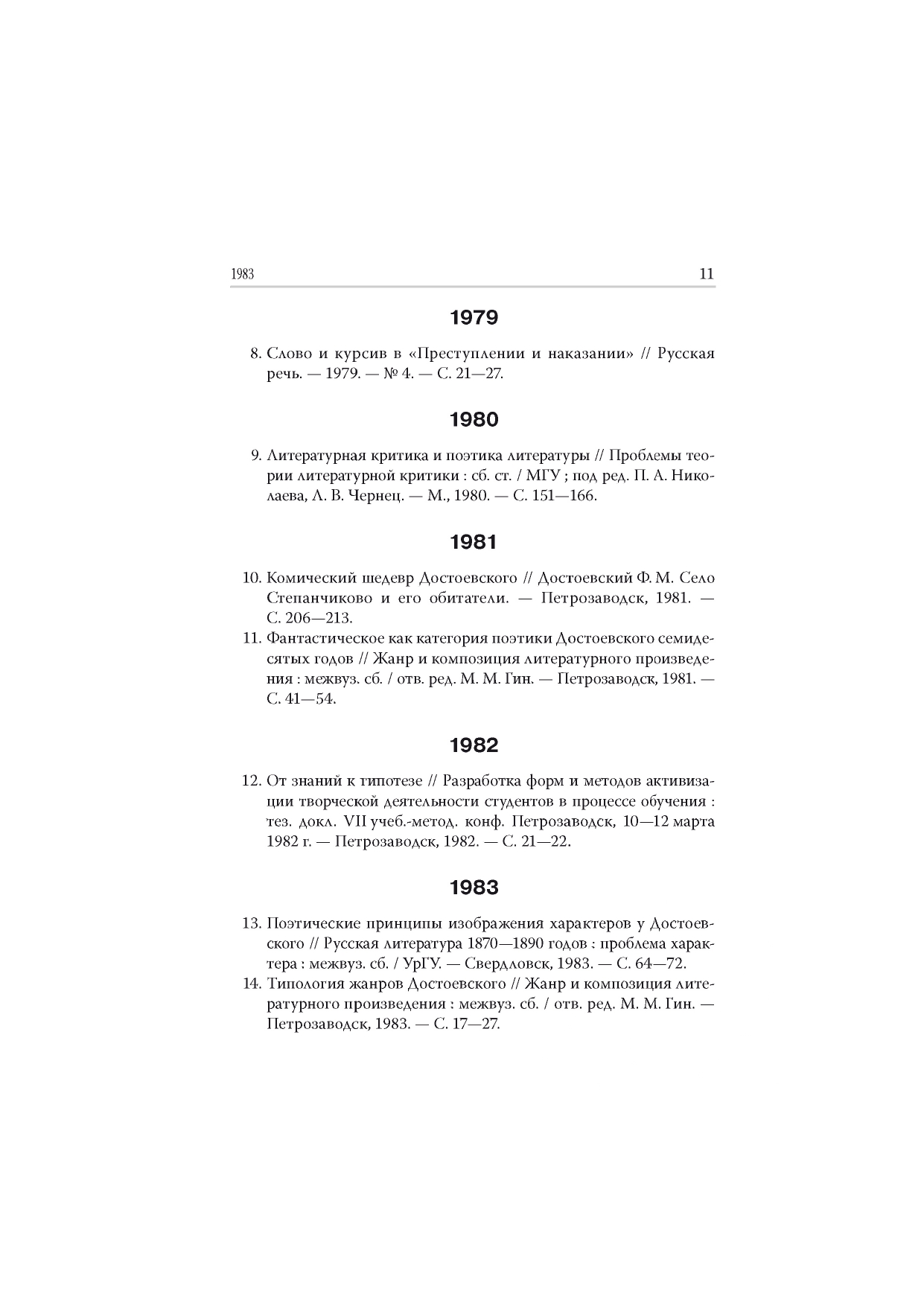 1983 11

1979

8. Слово и курсив в «Преступлении и наказании» // Русская речь. — 1979. — № 4. — С. 21—27.

1980

9. Литературная критика и поэтика литературы // Проблемы теории литературной критики : сб. ст. / МГУ ; под ред. П. А. Николаева, Л. В. Чернец. — М., 1980. — С. 151—166.

1981

10. Комический шедевр Достоевского // Достоевский Ф. М. Село Степанчиково и его обитатели. — Петрозаводск, 1981. — С. 206—213.

11. Фантастическое как категория поэтики Достоевского семидесятых годов // Жанр и композиция литературного произведения : межвуз. сб. / отв. ред. М. М. Гин. — Петрозаводск, 1981. — С. 41—54.

1982

12. От знаний к гипотезе // Разработка форм и методов активизации творческой деятельности студентов в процессе обучения : тез. докл. VII учеб.-метод. конф. Петрозаводск, 10—12 марта 1982 г. — Петрозаводск, 1982. — С. 21—22.

1983

13. Поэтические принципы изображения характеров у Достоевского // Русская литература 1870—1890 годов : проблема характера : межвуз. сб. / УрГУ. — Свердловск, 1983. — С. 64—72.

14. Типология жанров Достоевского // Жанр и композиция литературного произведения : межвуз. сб. / отв. ред. М. М. Гин. — Петрозаводск, 1983. — С. 17—27.